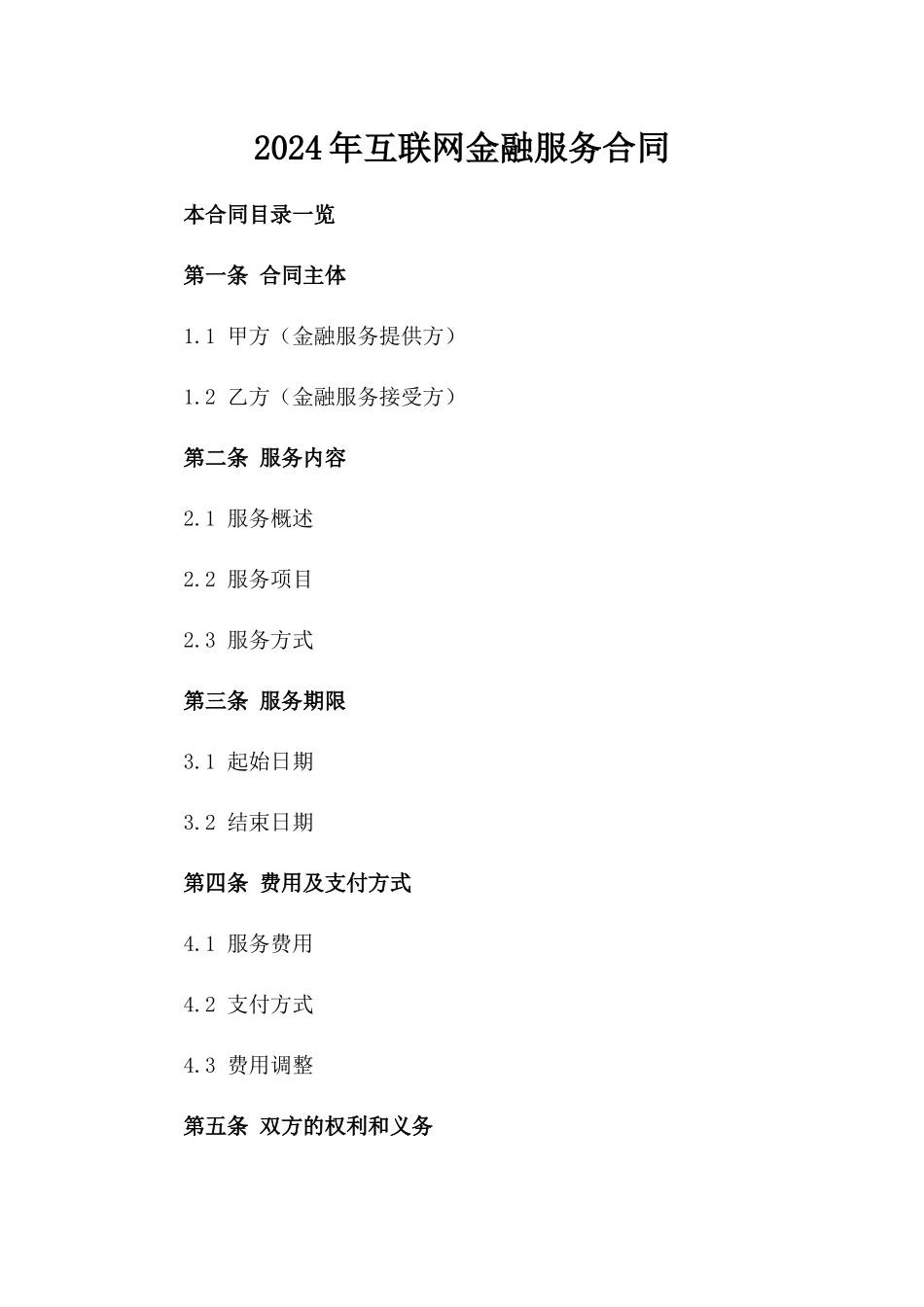 2024年互联网金融服务合同

本合同目录一览

第一条 合同主体

1.1 甲方（金融服务提供方）

1.2 乙方（金融服务接受方）

第二条 服务内容

2.1 服务概述

2.2 服务项目

2.3 服务方式

第三条 服务期限

3.1 起始日期

3.2 结束日期

第四条 费用及支付方式

4.1 服务费用

4.2 支付方式

4.3 费用调整

第五条 双方的权利和义务